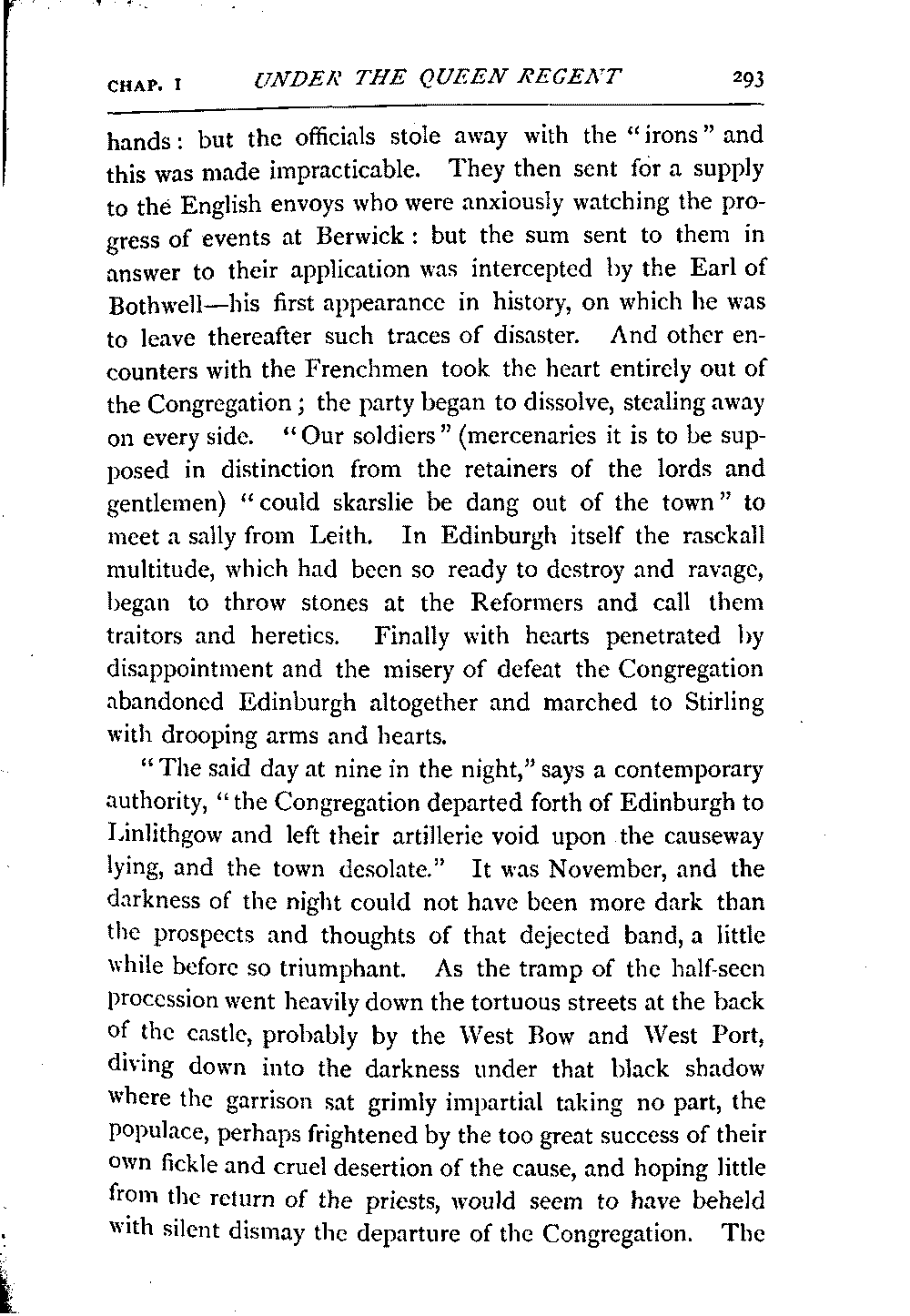 CHAP. I UNDER THE QUEEN REGENT 293

hands: but the officials stole away with the "irons" and this was made impracticable. They then sent for a supply to the English envoys who were anxiously watching the progress of events at Berwick: but the sum sent to them in answer to their application was intercepted by the Earl of Bothwell—his first appearance in history, on which he was to leave thereafter such traces of disaster. And other encounters with the Frenchmen took the heart entirely out of the Congregation; the party began to dissolve, stealing away on every side. "Our soldiers" (mercenaries it is to be supposed in distinction from the retainers of the lords and gentlemen) "could skarslie be dang out of the town" to meet a sally from Leith. In Edinburgh itself the rasckall multitude, which had been so ready to destroy and ravage, began to throw stones at the Reformers and call them traitors and heretics. Finally with hearts penetrated by disappointment and the misery of defeat the Congregation abandoned Edinburgh altogether and marched to Stirling with drooping arms and hearts.

"The said day at nine in the night," says a contemporary authority, "the Congregation departed forth of Edinburgh to Linlithgow and left their artillerie void upon the causeway lying, and the town desolate." It was November, and the darkness of the night could not have been more dark than the prospects and thoughts of that dejected band, a little while before so triumphant. As the tramp of the half-seen procession went heavily down the tortuous streets at the back of the castle, probably by the West Bow and West Port, diving down into the darkness under that black shadow where the garrison sat grimly impartial taking no part, the populace, perhaps frightened by the too great success of their own fickle and cruel desertion of the cause, and hoping little from the return of the priests, would seem to have beheld with silent dismay the departure of the Congregation. The